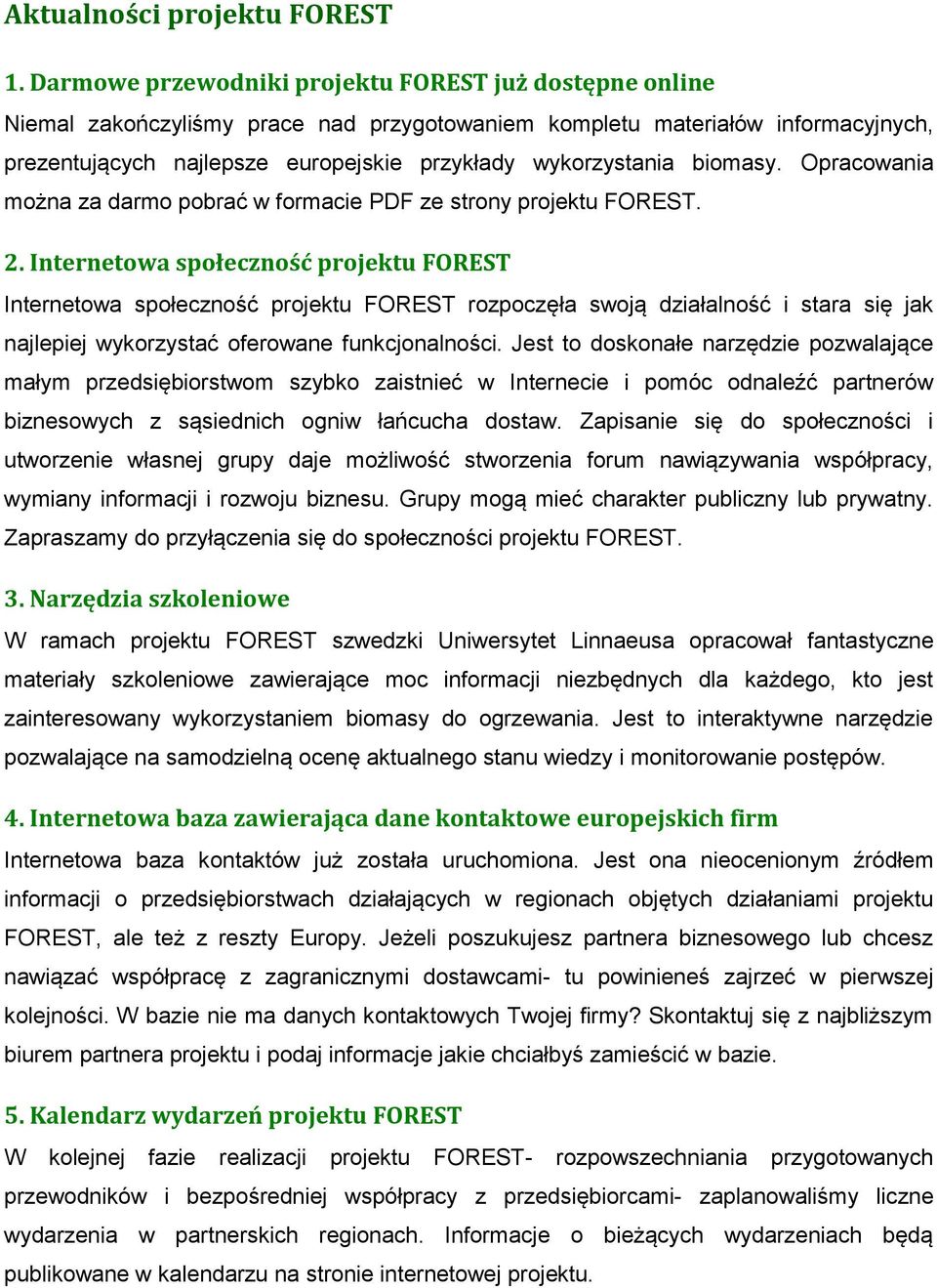 Aktualności projektu FOREST

1. Darmowe przewodniki projektu FOREST już dostępne online

Niemal zakończyliśmy prace nad przygotowaniem kompletu materiałów informacyjnych, prezentujących najlepsze europejskie przykłady wykorzystania biomasy. Opracowania można za darmo pobrać w formacie PDF ze strony projektu FOREST.

2. Internetowa społeczność projektu FOREST

Internetowa społeczność projektu FOREST rozpoczęła swoją działalność i stara się jak najlepiej wykorzystać oferowane funkcjonalności. Jest to doskonałe narzędzie pozwalające małym przedsiębiorstwom szybko zaistnieć w Internecie i pomóc odnaleźć partnerów biznesowych z sąsiednich ogniw łańcucha dostaw. Zapisanie się do społeczności i utworzenie własnej grupy daje możliwość stworzenia forum nawiązywania współpracy, wymiany informacji i rozwoju biznesu. Grupy mogą mieć charakter publiczny lub prywatny. Zapraszamy do przyłączenia się do społeczności projektu FOREST.

3. Narzędzia szkoleniowe

W ramach projektu FOREST szwedzki Uniwersytet Linnaeusa opracował fantastyczne materiały szkoleniowe zawierające moc informacji niezbędnych dla każdego, kto jest zainteresowany wykorzystaniem biomasy do ogrzewania. Jest to interaktywne narzędzie pozwalające na samodzielną ocenę aktualnego stanu wiedzy i monitorowanie postępów.

4. Internetowa baza zawierająca dane kontaktowe europejskich firm

Internetowa baza kontaktów już została uruchomiona. Jest ona nieocenionym źródłem informacji o przedsiębiorstwach działających w regionach objętych działaniami projektu FOREST, ale też z reszty Europy. Jeżeli poszukujesz partnera biznesowego lub chcesz nawiązać współpracę z zagranicznymi dostawcami- tu powinieneś zajrzeć w pierwszej kolejności. W bazie nie ma danych kontaktowych Twojej firmy? Skontaktuj się z najbliższym biurem partnera projektu i podaj informacje jakie chciałbyś zamieścić w bazie.

5. Kalendarz wydarzeń projektu FOREST

W kolejnej fazie realizacji projektu FOREST- rozpowszechniania przygotowanych przewodników i bezpośredniej współpracy z przedsiębiorcami- zaplanowaliśmy liczne wydarzenia w partnerskich regionach. Informacje o bieżących wydarzeniach będą publikowane w kalendarzu na stronie internetowej projektu.